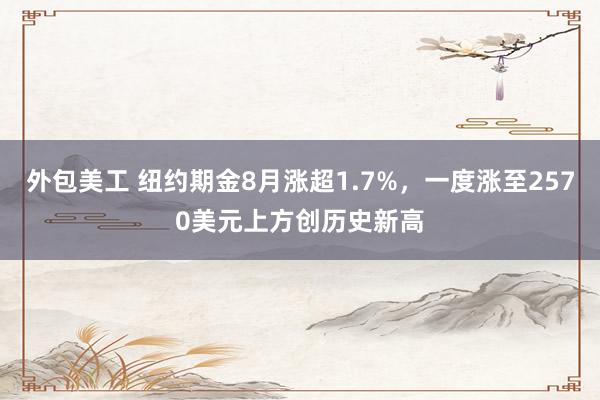 外包美工 纽约期金8月涨超1.7%，一度涨至2570美元上方创历史新高